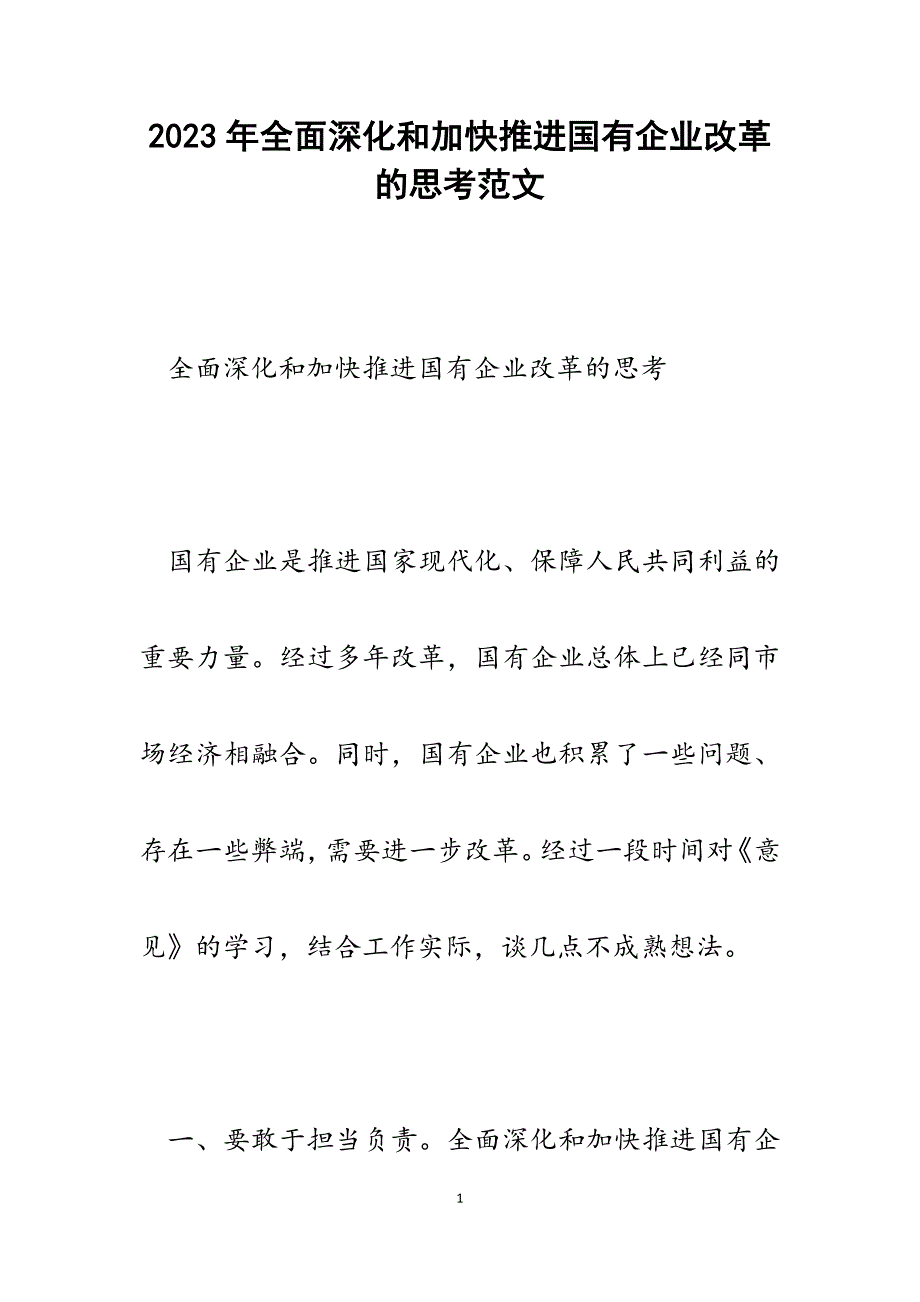 2023年全面深化和加快推进国有企业改革的思考范文

全面深化和加快推进国有企业改革的思考

国有企业是推进国家现代化、保障人民共同利益的重要力量。经过多年改革，国有企业总体上已经同市场经济相融合。同时，国有企业也积累了一些问题、存在一些弊端，需要进一步改革。经过一段时间对《意见》的学习，结合工作实际，谈几点不成熟想法。

一、要敢于担当负责。全面深化和加快推进国有企

1